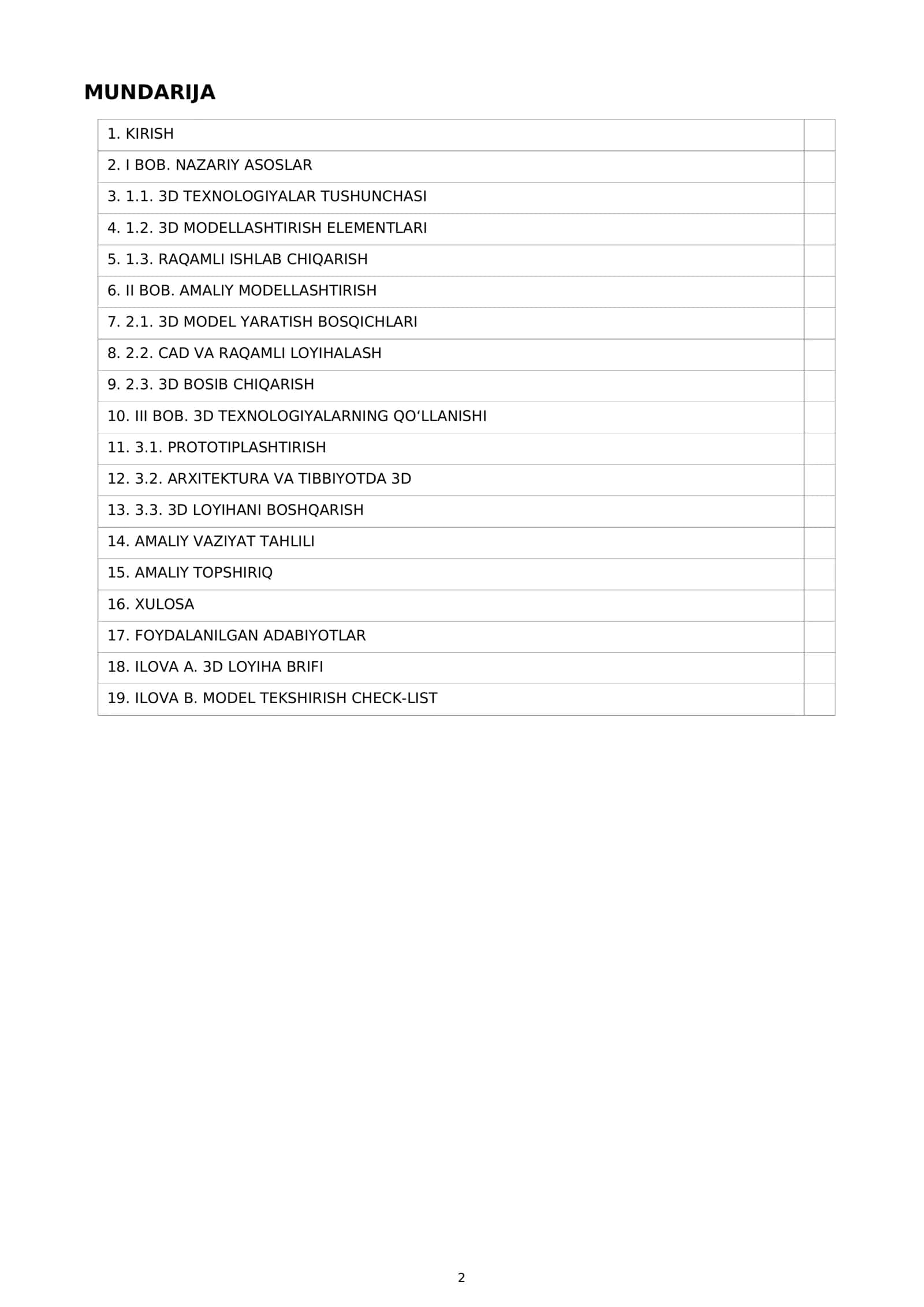 MUNDARIJA

1. KIRISH

2. I BOB. NAZARIY ASOSLAR

3. 1.1. 3D TEXNOLOGIYALAR TUSHUNCHASI

4. 1.2. 3D MODELLASHTIRISH ELEMENTLARI

5. 1.3. RAQAMLI ISHLAB CHIQARISH

6. II BOB. AMALIY MODELLASHTIRISH

7. 2.1. 3D MODEL YARATISH BOSQICHLARI

8. 2.2. CAD VA RAQAMLI LOYIHALASH

9. 2.3. 3D BOSIB CHIQARISH

10. III BOB. 3D TEXNOLOGIYALARNING QO'LLANISHI

11. 3.1. PROTOTIPLASHTIRISH

12. 3.2. ARXITEKTURA VA TIBBIYOTDA 3D

13. 3.3. 3D LOYIHANI BOSHQARISH

14. AMALIY VAZIYAT TAHLILI

15. AMALIY TOPSHIRIQ

16. XULOSA

17. FOYDALANILGAN ADABIYOTLAR

18. ILOVA A. 3D LOYIHA BRIFI

19. ILOVA B. MODEL TEKSHIRISH CHECK-LIST

2